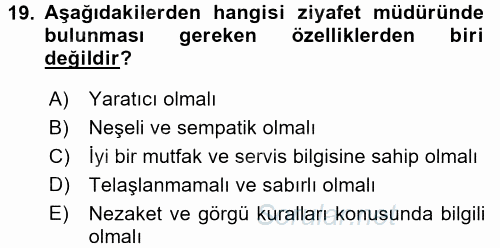 19. Aşağıdakilerden hangisi ziyafet müdüründe bulunması gereken özelliklerden biri değildir?

A) Yaratıcı olmalı
B) Neşeli ve sempatik olmalı
C) İyi bir mutfak ve servis bilgisine sahip olmalı
D) Telaşlanmamalı ve sabırlı olmalı
E) Nezaket ve görgü kuralları konusunda bilgili olmalı

Sorular.net